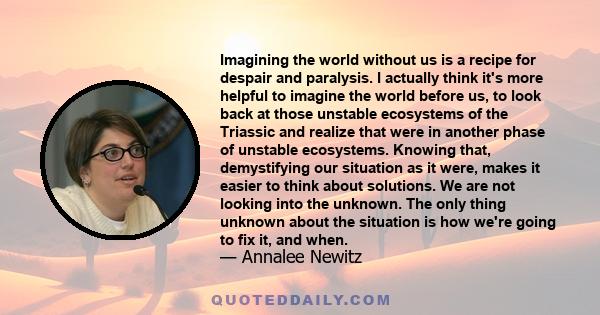 Imagining the world without us is a recipe for despair and paralysis. I actually think it's more helpful to imagine the world before us, to look back at those unstable ecosystems of the Triassic and realize that were in another phase of unstable ecosystems. Knowing that, demystifying our situation as it were, makes it easier to think about solutions. We are not looking into the unknown. The only thing unknown about the situation is how we're going to fix it, and when.

— Annalee Newitz

QUOTEDDAILY.COM